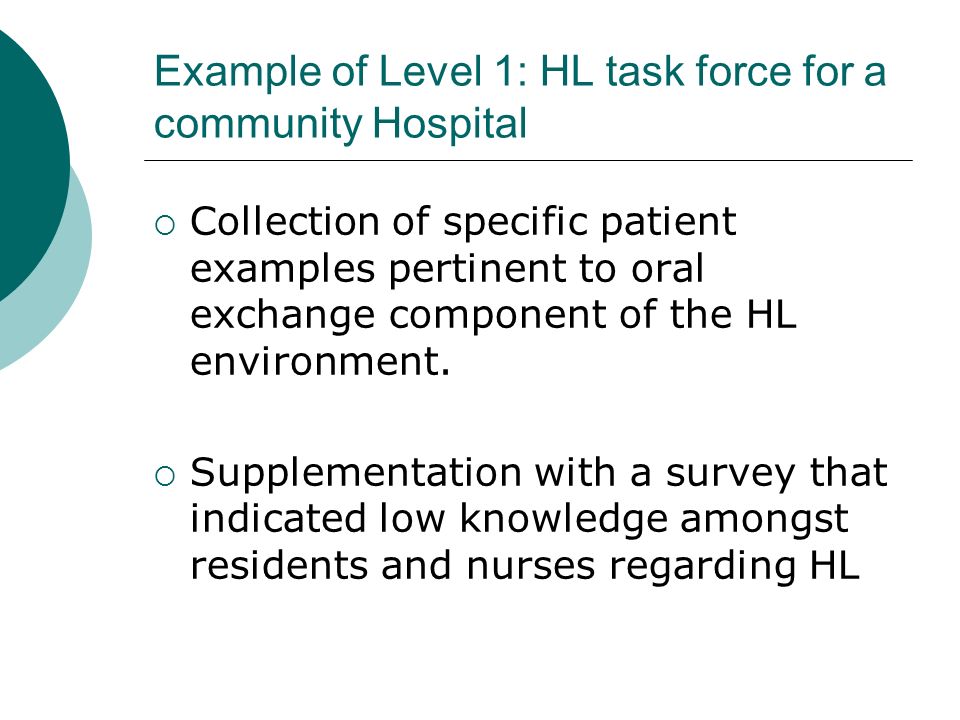 Example of Level 1: HL task force for a community Hospital

○ Collection of specific patient examples pertinent to oral exchange component of the HL environment.

○ Supplementation with a survey that indicated low knowledge amongst residents and nurses regarding HL